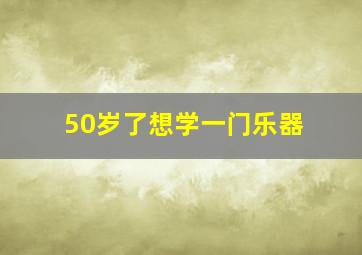 50岁了想学一门乐器